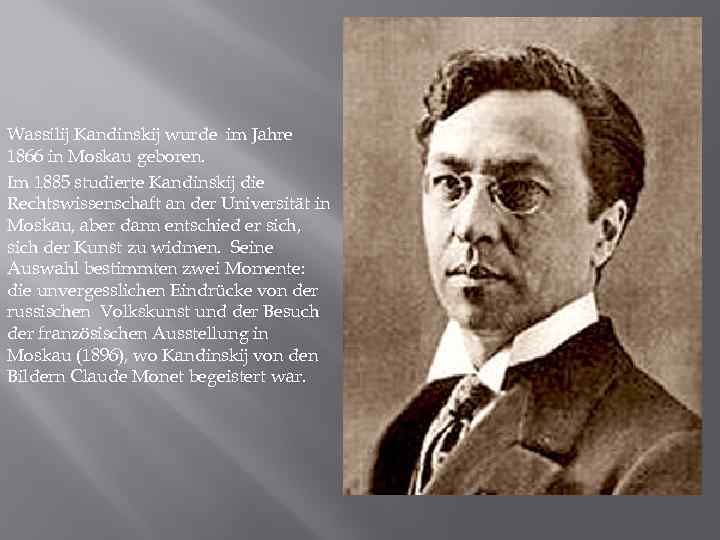 Wassilij Kandinskij wurde im Jahre 1866 in Moskau geboren.

Im 1885 studierte Kandinskij die Rechtswissenschaft an der Universität in Moskau, aber dann entschied er sich, sich der Kunst zu widmen. Seine Auswahl bestimmten zwei Momente: die unvergesslichen Eindrücke von der russischen Volkskunst und der Besuch der französischen Ausstellung in Moskau (1896), wo Kandinskij von den Bildern Claude Monet begeistert war.